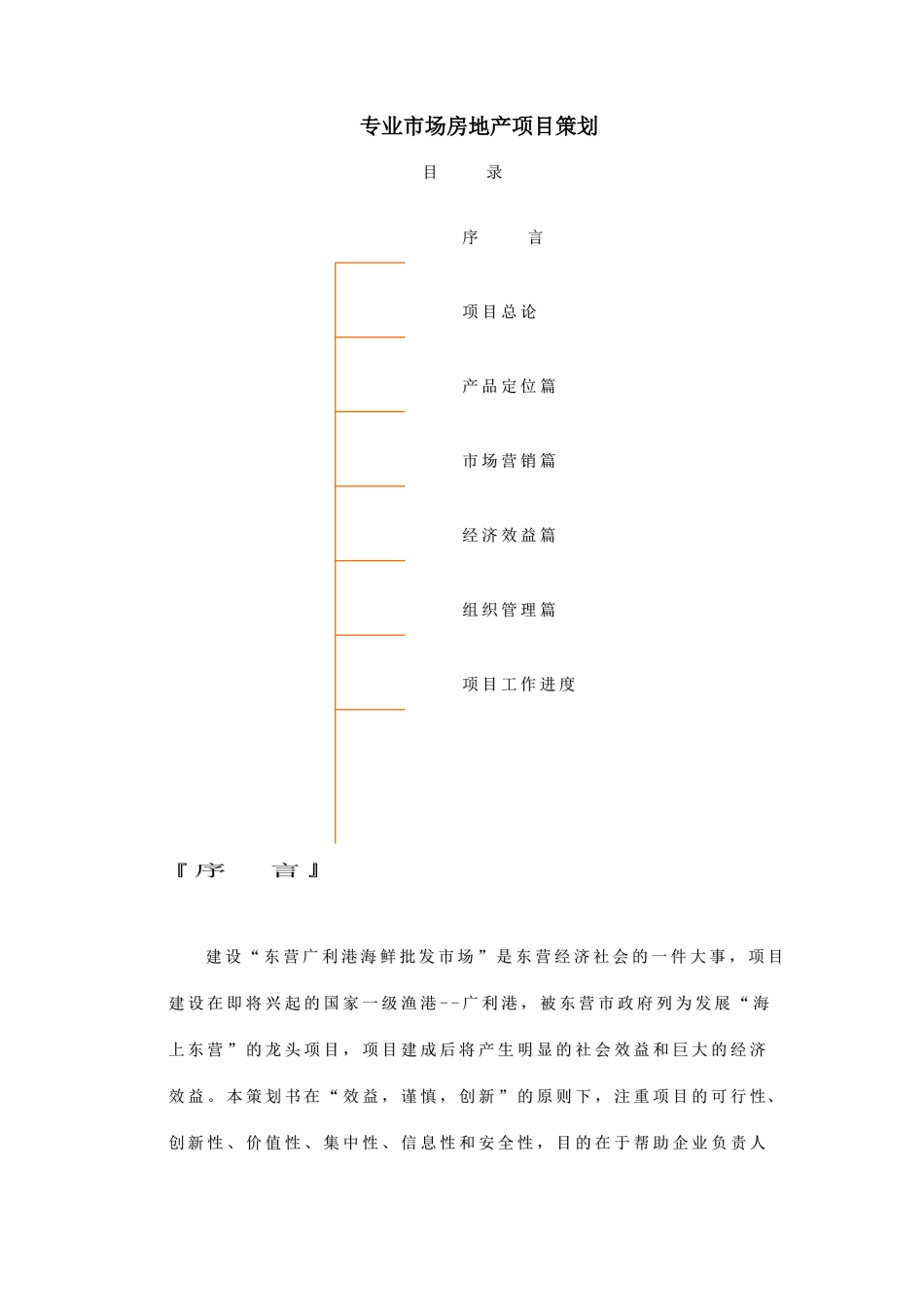 专业市场房地产项目策划

目 录

序 言

项目总论

产品定位篇

市场营销篇

经济效益篇

组织管理篇

项目工作进度

『序 言』

建设“东营广利港海鲜批发市场”是东营经济社会的一件大事，项目建设在即将兴起的国家一级渔港--广利港，被东营市政府列为发展“海上东营”的龙头项目，项目建成后将产生明显的社会效益和巨大的经济效益。本策划书在“效益，谨慎，创新”的原则下，注重项目的可行性、创新性、价值性、集中性、信息性和安全性，目的在于帮助企业负责人